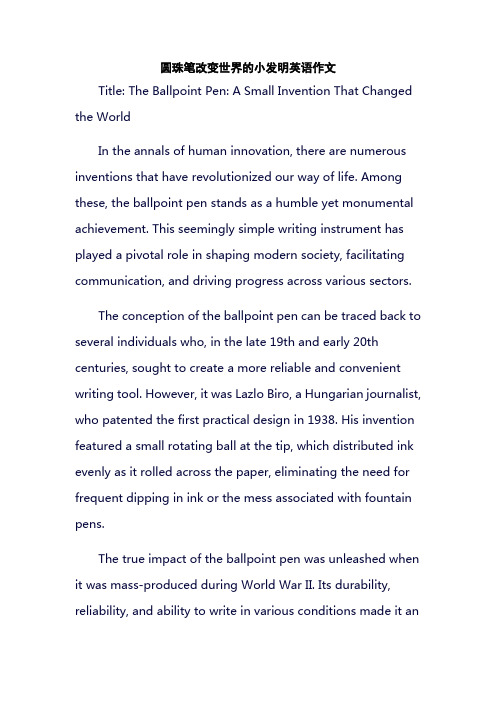 圆珠笔改变世界的小发明英语作文

Title: The Ballpoint Pen: A Small Invention That Changed the World

In the annals of human innovation, there are numerous inventions that have revolutionized our way of life. Among these, the ballpoint pen stands as a humble yet monumental achievement. This seemingly simple writing instrument has played a pivotal role in shaping modern society, facilitating communication, and driving progress across various sectors.

The conception of the ballpoint pen can be traced back to several individuals who, in the late 19th and early 20th centuries, sought to create a more reliable and convenient writing tool. However, it was Lazlo Biro, a Hungarian journalist, who patented the first practical design in 1938. His invention featured a small rotating ball at the tip, which distributed ink evenly as it rolled across the paper, eliminating the need for frequent dipping in ink or the mess associated with fountain pens.

The true impact of the ballpoint pen was unleashed when it was mass-produced during World War II. Its durability, reliability, and ability to write in various conditions made it an